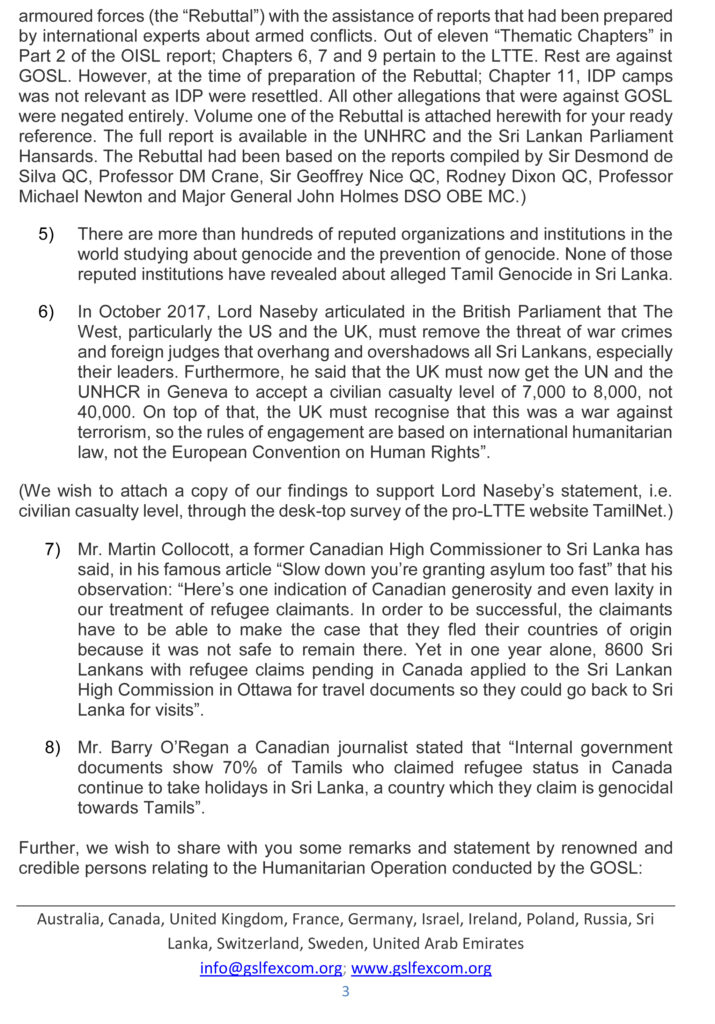 armoured forces (the “Rebuttal”) with the assistance of reports that had been prepared by international experts about armed conflicts. Out of eleven “Thematic Chapters” in Part 2 of the OISL report; Chapters 6, 7 and 9 pertain to the LTTE. Rest are against GOSL. However, at the time of preparation of the Rebuttal; Chapter 11, IDP camps was not relevant as IDP were resettled. All other allegations that were against GOSL were negated entirely. Volume one of the Rebuttal is attached herewith for your ready reference. The full report is available in the UNHRC and the Sri Lankan Parliament Hansards. The Rebuttal had been based on the reports compiled by Sir Desmond de Silva QC, Professor DM Crane, Sir Geoffrey Nice QC, Rodney Dixon QC, Professor Michael Newton and Major General John Holmes DSO OBE MC.)

5) There are more than hundreds of reputed organizations and institutions in the world studying about genocide and the prevention of genocide. None of those reputed institutions have revealed about alleged Tamil Genocide in Sri Lanka.

6) In October 2017, Lord Naseby articulated in the British Parliament that The West, particularly the US and the UK, must remove the threat of war crimes and foreign judges that overhang and overshadows all Sri Lankans, especially their leaders. Furthermore, he said that the UK must now get the UN and the UNHCR in Geneva to accept a civilian casualty level of 7,000 to 8,000, not 40,000. On top of that, the UK must recognise that this was a war against terrorism, so the rules of engagement are based on international humanitarian law, not the European Convention on Human Rights”.

(We wish to attach a copy of our findings to support Lord Naseby’s statement, i.e. civilian casualty level, through the desk-top survey of the pro-LTTE website TamilNet.)

7) Mr. Martin Collocott, a former Canadian High Commissioner to Sri Lanka has said, in his famous article “Slow down you’re granting asylum too fast” that his observation: “Here’s one indication of Canadian generosity and even laxity in our treatment of refugee claimants. In order to be successful, the claimants have to be able to make the case that they fled their countries of origin because it was not safe to remain there. Yet in one year alone, 8600 Sri Lankans with refugee claims pending in Canada applied to the Sri Lankan High Commission in Ottawa for travel documents so they could go back to Sri Lanka for visits”.

8) Mr. Barry O’Regan a Canadian journalist stated that “Internal government documents show 70% of Tamils who claimed refugee status in Canada continue to take holidays in Sri Lanka, a country which they claim is genocidal towards Tamils”.

Further, we wish to share with you some remarks and statement by renowned and credible persons relating to the Humanitarian Operation conducted by the GOSL:

Australia, Canada, United Kingdom, France, Germany, Israel, Ireland, Poland, Russia, Sri Lanka, Switzerland, Sweden, United Arab Emirates
info@gslfexcom.org; www.gslfexcom.org
3